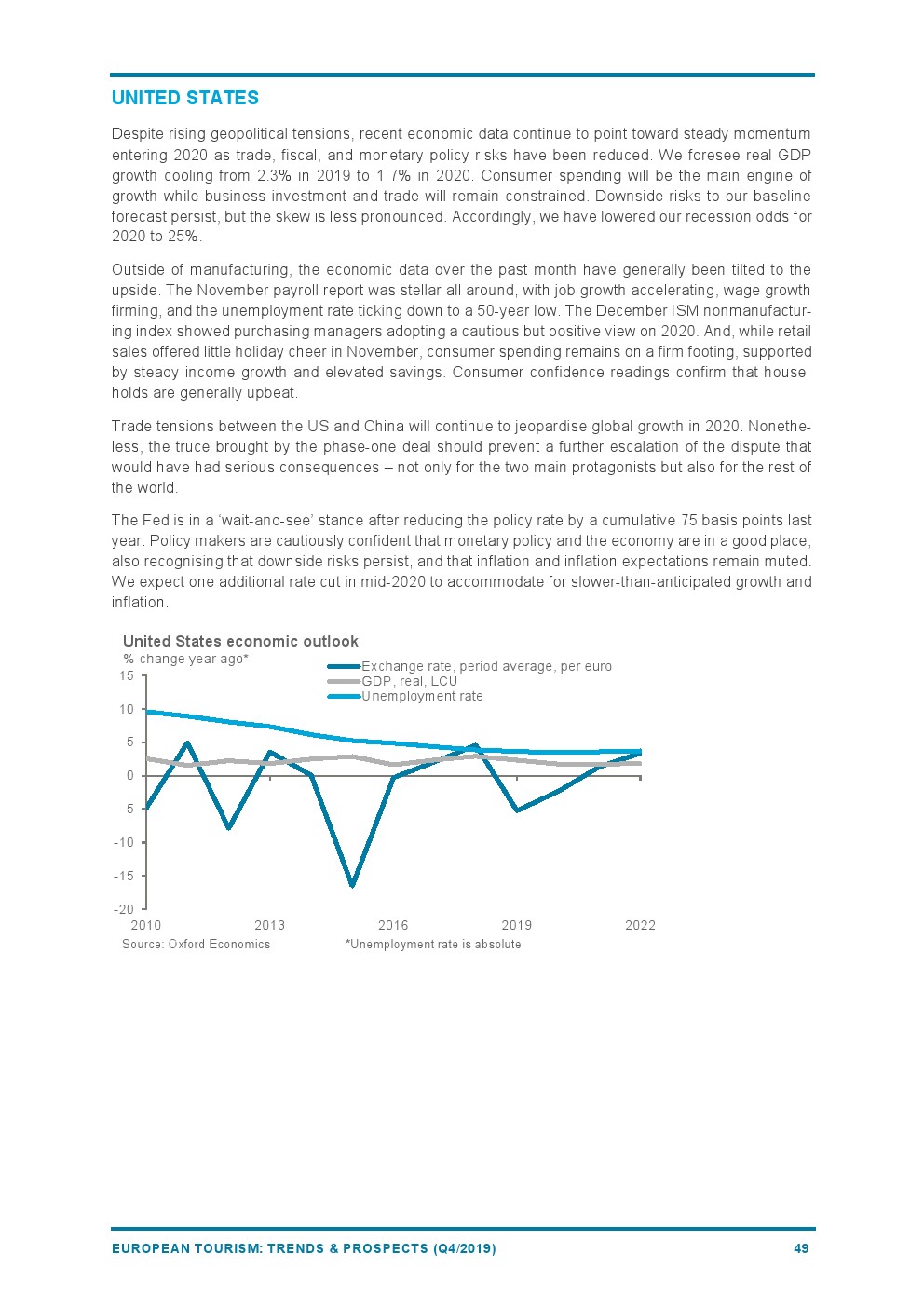 UNITED STATES

Despite rising geopolitical tensions, recent economic data continue to point toward steady momentum entering 2020 as trade, fiscal, and monetary policy risks have been reduced. We foresee real GDP growth cooling from 2.3% in 2019 to 1.7% in 2020. Consumer spending will be the main engine of growth while business investment and trade will remain constrained. Downside risks to our baseline forecast persist, but the skew is less pronounced. Accordingly, we have lowered our recession odds for 2020 to 25%.

Outside of manufacturing, the economic data over the past month have generally been tilted to the upside. The November payroll report was stellar all around, with job growth accelerating, wage growth firming, and the unemployment rate ticking down to a 50-year low. The December ISM nonmanufacturing index showed purchasing managers adopting a cautious but positive view on 2020. And, while retail sales offered little holiday cheer in November, consumer spending remains on a firm footing, supported by steady income growth and elevated savings. Consumer confidence readings confirm that households are generally upbeat.

Trade tensions between the US and China will continue to jeopardise global growth in 2020. Nonetheless, the truce brought by the phase-one deal should prevent a further escalation of the dispute that would have had serious consequences – not only for the two main protagonists but also for the rest of the world.

The Fed is in a 'wait-and-see' stance after reducing the policy rate by a cumulative 75 basis points last year. Policy makers are cautiously confident that monetary policy and the economy are in a good place, also recognising that downside risks persist, and that inflation and inflation expectations remain muted. We expect one additional rate cut in mid-2020 to accommodate for slower-than-anticipated growth and inflation.

United States economic outlook
% change year ago*
Exchange rate, period average, per euro
GDP, real, LCU
Unemployment rate
15
10
5
0
-5
-10
-15
-20
2010
2013
2016
2019
2022
Source: Oxford Economics
*Unemployment rate is absolute

EUROPEAN TOURISM: TRENDS & PROSPECTS (Q4/2019)
49